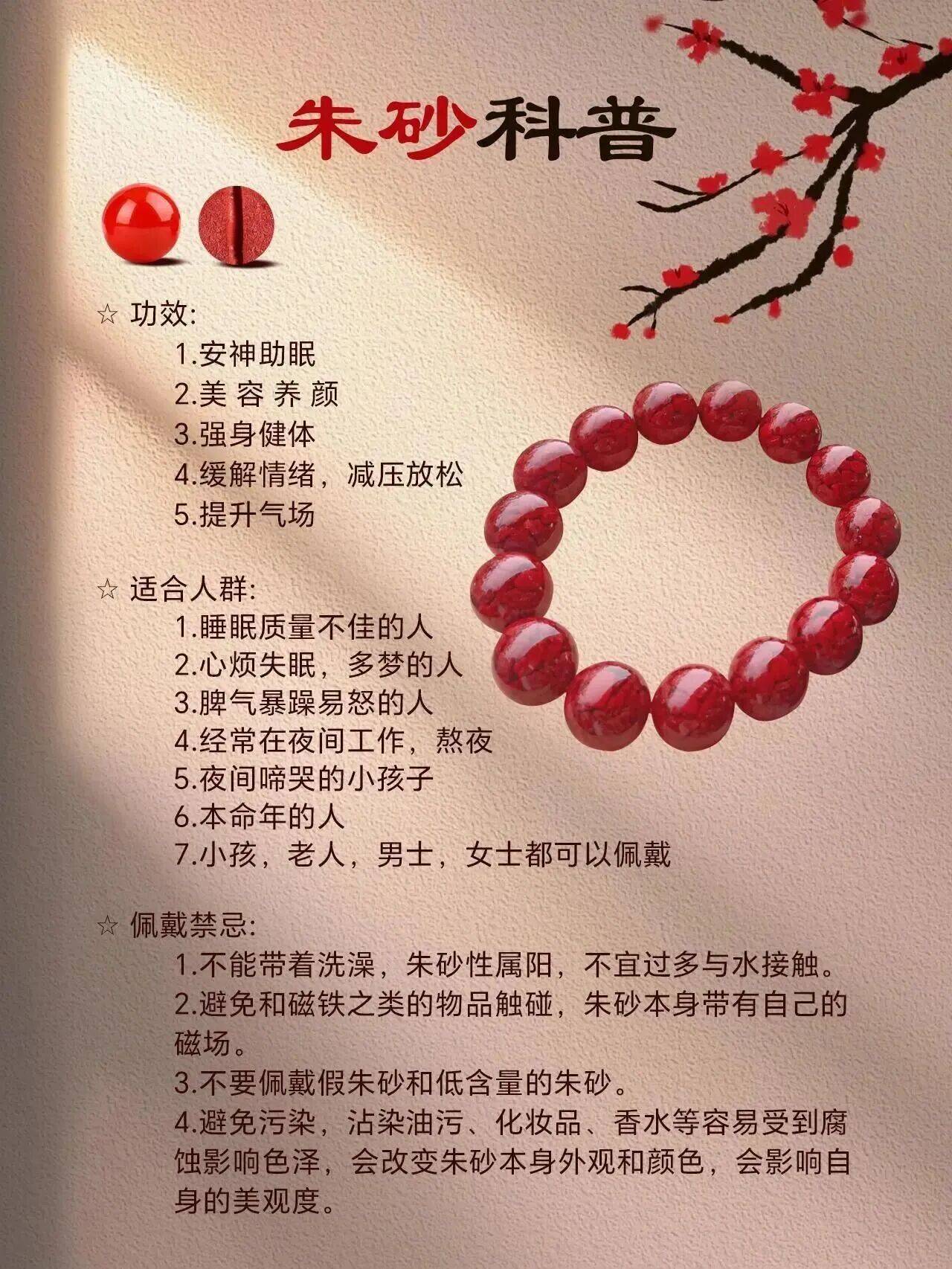 朱砂科普

☆ 功效:
1.安神助眠
2.美容养颜
3.强身健体
4.缓解情绪，减压放松
5.提升气场

☆ 适合人群:
1.睡眠质量不佳的人
2.心烦失眠，多梦的人
3.脾气暴躁易怒的人
4.经常在夜间工作，熬夜
5.夜间啼哭的小孩子
6.本命年的人
7.小孩，老人，男士，女士都可以佩戴

☆ 佩戴禁忌:
1.不能带着洗澡，朱砂性属阳，不宜过多与水接触。
2.避免和磁铁之类的物品触碰，朱砂本身带有自己的磁场。
3.不要佩戴假朱砂和低含量的朱砂。
4.避免污染，沾染油污、化妆品、香水等容易受到腐蚀影响色泽，会改变朱砂本身外观和颜色，会影响自身的美观度。